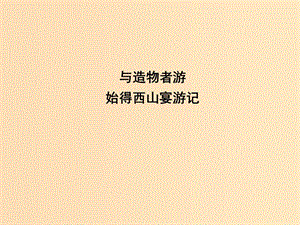 与造物者游
始得西山宴游记